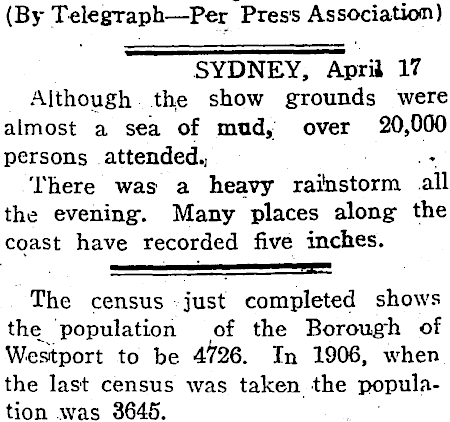 (By Telegraph—Per Press Association)

SYDNEY, April 17

Although the show grounds were almost a sea of mud, over 20,000 persons attended.

There was a heavy rainstorm all the evening. Many places along the coast have recorded five inches.

The census just completed shows the population of the Borough of Westport to be 4726. In 1906, when the last census was taken the population was 3645.